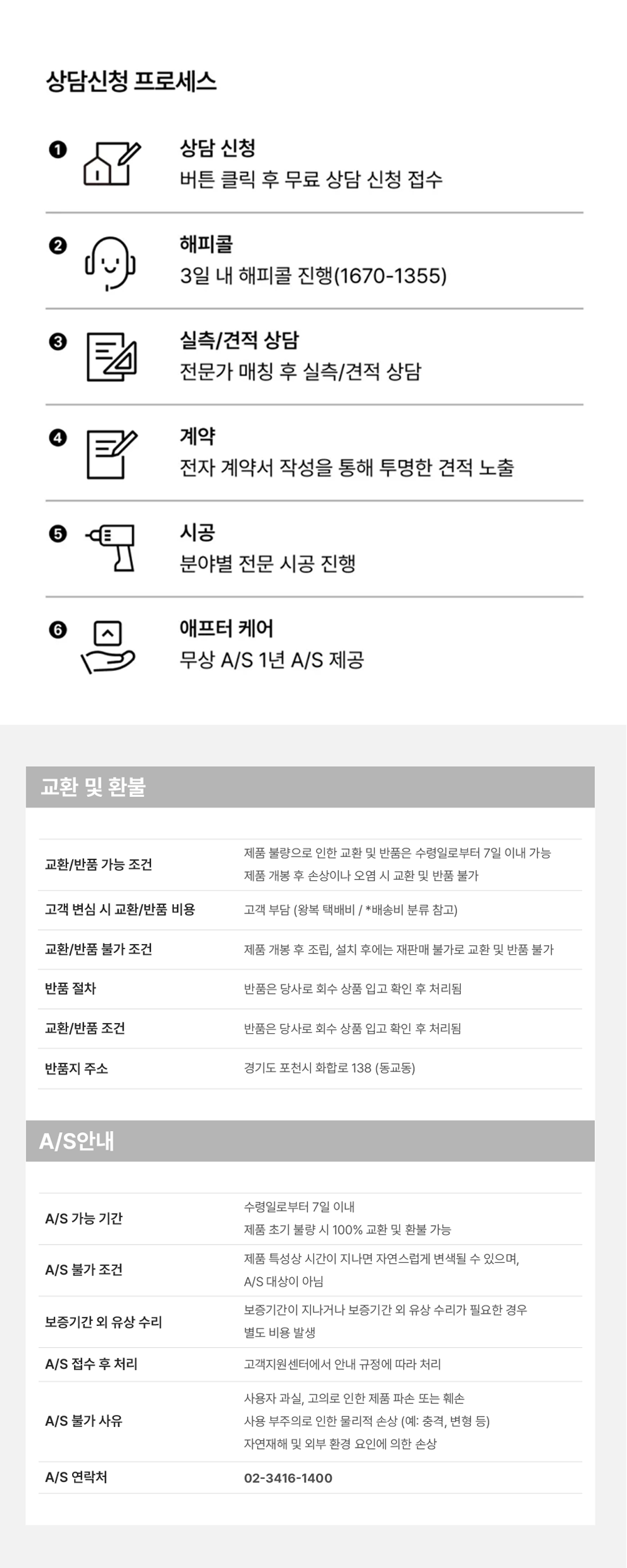 상담신청 프로세스

❶
상담 신청
버튼 클릭 후 무료 상담 신청 접수

❷
해피콜
3일 내 해피콜 진행(1670-1355)

❸
실측/견적 상담
전문가 매칭 후 실측/견적 상담

❹
계약
전자 계약서 작성을 통해 투명한 견적 노출

❺
시공
분야별 전문 시공 진행

❻
애프터 케어
무상 A/S 1년 A/S 제공

교환 및 환불

교환/반품 가능 조건
제품 불량으로 인한 교환 및 반품은 수령일로부터 7일 이내 가능
제품 개봉 후 손상이나 오염 시 교환 및 반품 불가

고객 변심 시 교환/반품 비용
고객 부담 (왕복 택배비 / *배송비 분류 참고)

교환/반품 불가 조건
제품 개봉 후 조립, 설치 후에는 재판매 불가로 교환 및 반품 불가

반품 절차
반품은 당사로 회수 상품 입고 확인 후 처리됨

교환/반품 조건
반품은 당사로 회수 상품 입고 확인 후 처리됨

반품지 주소
경기도 포천시 화합로 138 (동교동)

A/S안내

A/S 가능 기간
수령일로부터 7일 이내
제품 초기 불량 시 100% 교환 및 환불 가능

A/S 불가 조건
제품 특성상 시간이 지나면 자연스럽게 변색될 수 있으며, A/S 대상이 아님

보증기간 외 유상 수리
보증기간이 지나거나 보증기간 외 유상 수리가 필요한 경우 별도 비용 발생

A/S 접수 후 처리
고객지원센터에서 안내 규정에 따라 처리

A/S 불가 사유
사용자 과실, 고의로 인한 제품 파손 또는 훼손
사용 부주의로 인한 물리적 손상 (예: 충격, 변형 등)
자연재해 및 외부 환경 요인에 의한 손상

A/S 연락처
02-3416-1400